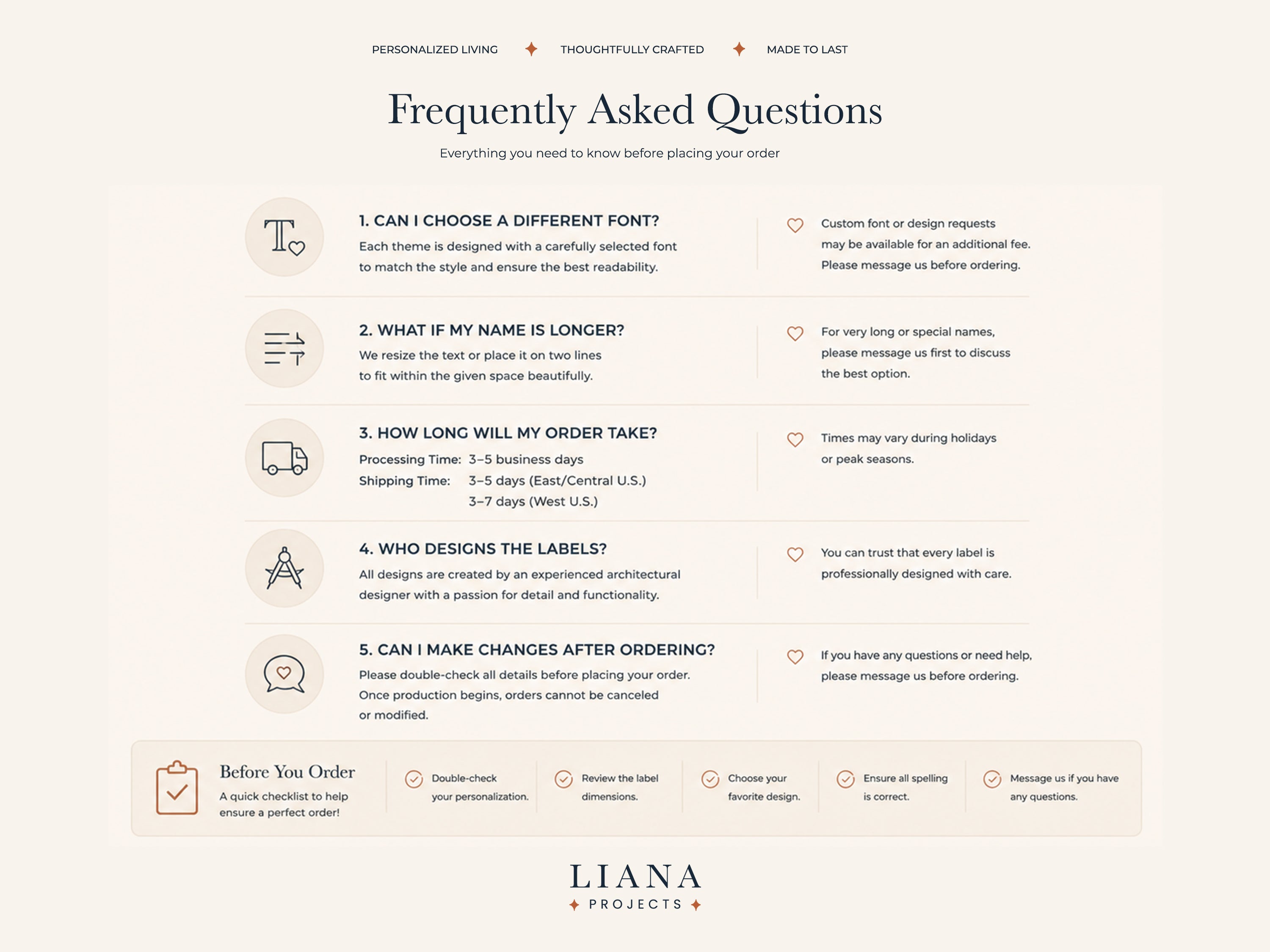 PERSONALIZED LIVING ✦ THOUGHTFULLY CRAFTED ✦ MADE TO LAST

Frequently Asked Questions

Everything you need to know before placing your order

1. CAN I CHOOSE A DIFFERENT FONT?

Each theme is designed with a carefully selected font to match the style and ensure the best readability.

Custom font or design requests may be available for an additional fee. Please message us before ordering.

2. WHAT IF MY NAME IS LONGER?

We resize the text or place it on two lines to fit within the given space beautifully.

For very long or special names, please message us first to discuss the best option.

3. HOW LONG WILL MY ORDER TAKE?

Processing Time: 3–5 business days
Shipping Time: 3–5 days (East/Central U.S.)
3–7 days (West U.S.)

Times may vary during holidays or peak seasons.

4. WHO DESIGNS THE LABELS?

All designs are created by an experienced architectural designer with a passion for detail and functionality.

You can trust that every label is professionally designed with care.

5. CAN I MAKE CHANGES AFTER ORDERING?

Please double-check all details before placing your order. Once production begins, orders cannot be canceled or modified.

If you have any questions or need help, please message us before ordering.

Before You Order

A quick checklist to help ensure a perfect order!

Double-check your personalization.

Review the label dimensions.

Choose your favorite design.

Ensure all spelling is correct.

Message us if you have any questions.

LIANA
✦ PROJECTS ✦